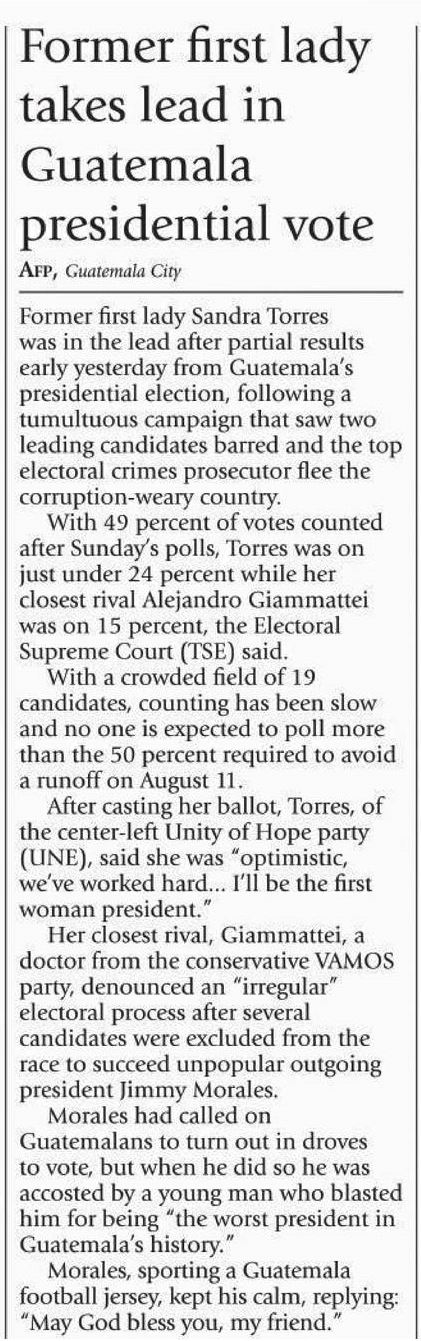 Former first lady takes lead in Guatemala presidential vote

AFP, Guatemala City

Former first lady Sandra Torres was in the lead after partial results early yesterday from Guatemala's presidential election, following a tumultuous campaign that saw two leading candidates barred and the top electoral crimes prosecutor flee the corruption-weary country.

With 49 percent of votes counted after Sunday's polls, Torres was on just under 24 percent while her closest rival Alejandro Giammattei was on 15 percent, the Electoral Supreme Court (TSE) said.

With a crowded field of 19 candidates, counting has been slow and no one is expected to poll more than the 50 percent required to avoid a runoff on August 11.

After casting her ballot, Torres, of the center-left Unity of Hope party (UNE), said she was "optimistic, we've worked hard... I'll be the first woman president."

Her closest rival, Giammattei, a doctor from the conservative VAMOS party, denounced an "irregular" electoral process after several candidates were excluded from the race to succeed unpopular outgoing president Jimmy Morales.

Morales had called on Guatemalans to turn out in droves to vote, but when he did so he was accosted by a young man who blasted him for being "the worst president in Guatemala's history."

Morales, sporting a Guatemala football jersey, kept his calm, replying: "May God bless you, my friend."